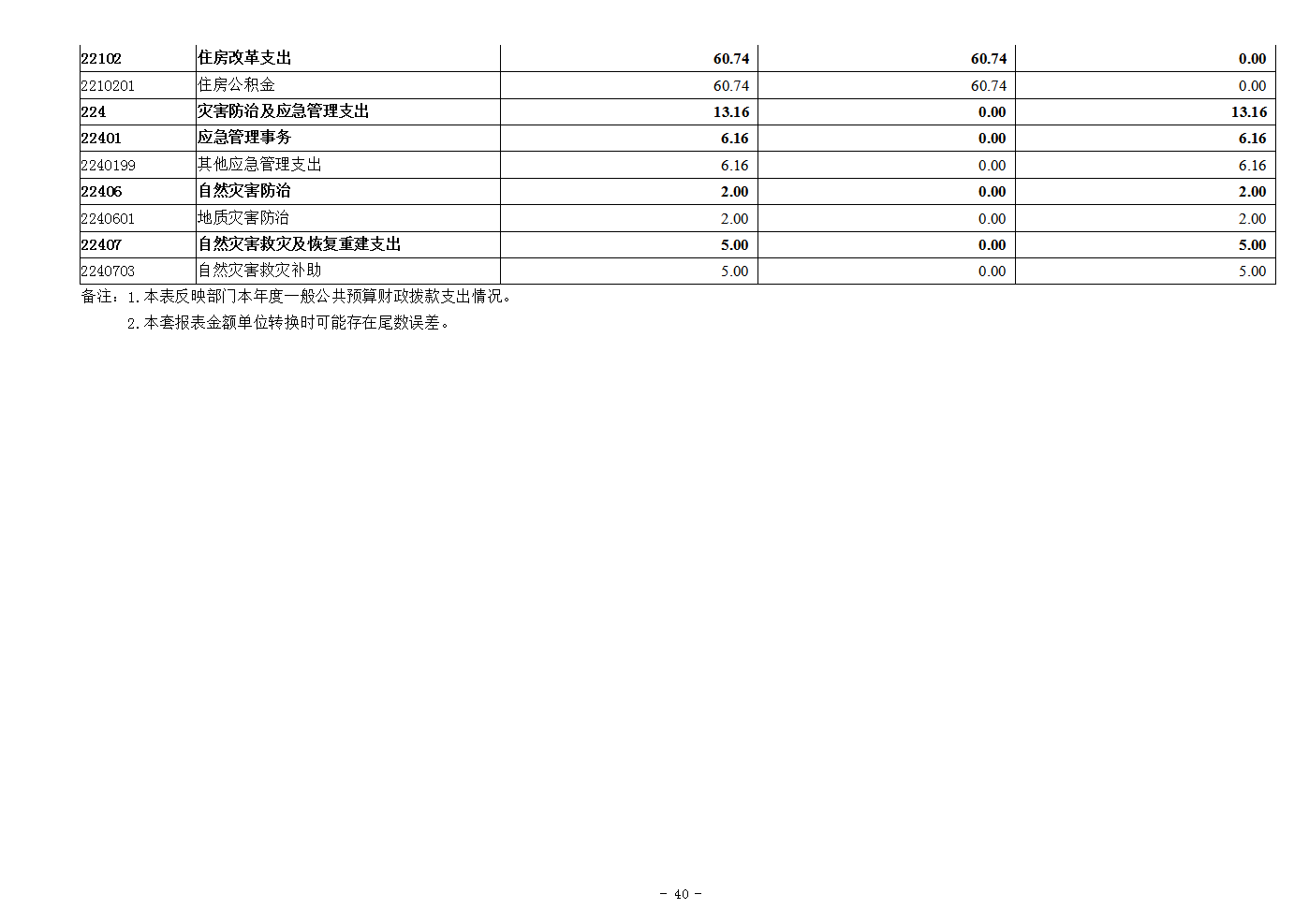 | 22102 | 住房改革支出 | 60.74 | 60.74 | 0.00 |
|---|---|---|---|---|
| 2210201 | 住房公积金 | 60.74 | 60.74 | 0.00 |
| 224 | 灾害防治及应急管理支出 | 13.16 | 0.00 | 13.16 |
| 22401 | 应急管理事务 | 6.16 | 0.00 | 6.16 |
| 2240199 | 其他应急管理支出 | 6.16 | 0.00 | 6.16 |
| 22406 | 自然灾害防治 | 2.00 | 0.00 | 2.00 |
| 2240601 | 地质灾害防治 | 2.00 | 0.00 | 2.00 |
| 22407 | 自然灾害救灾及恢复重建支出 | 5.00 | 0.00 | 5.00 |
| 2240703 | 自然灾害救灾补助 | 5.00 | 0.00 | 5.00 |

备注：1.本表反映部门本年度一般公共预算财政拨款支出情况。

2.本套报表金额单位转换时可能存在尾数误差。

- 40 -